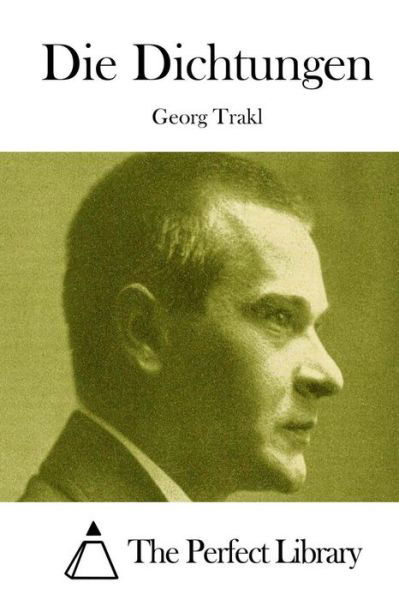 Die Dichtungen

Georg Trakl

The Perfect Library